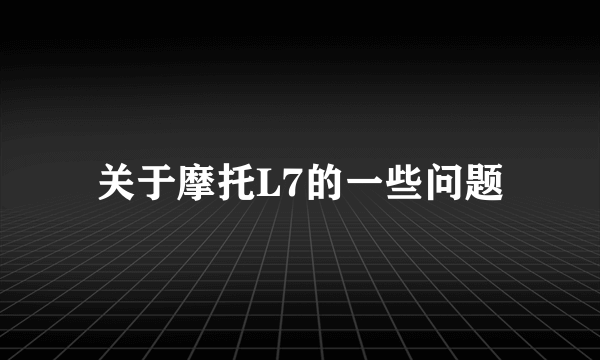 关于摩托L7的一些问题